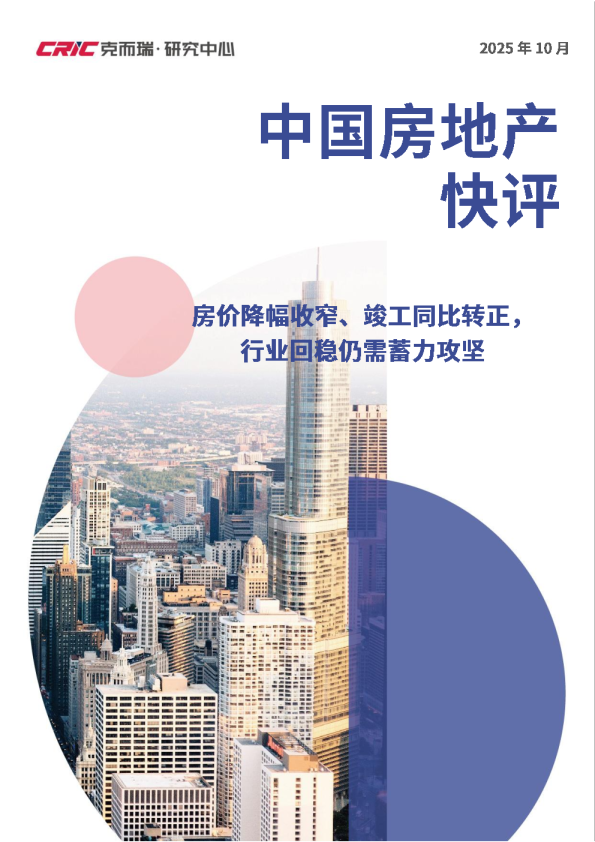 CRIC 克而瑞·研究中心

2025 年 10 月

中国房地产
快评

房价降幅收窄、竣工同比转正，
行业回稳仍需蓄力攻坚